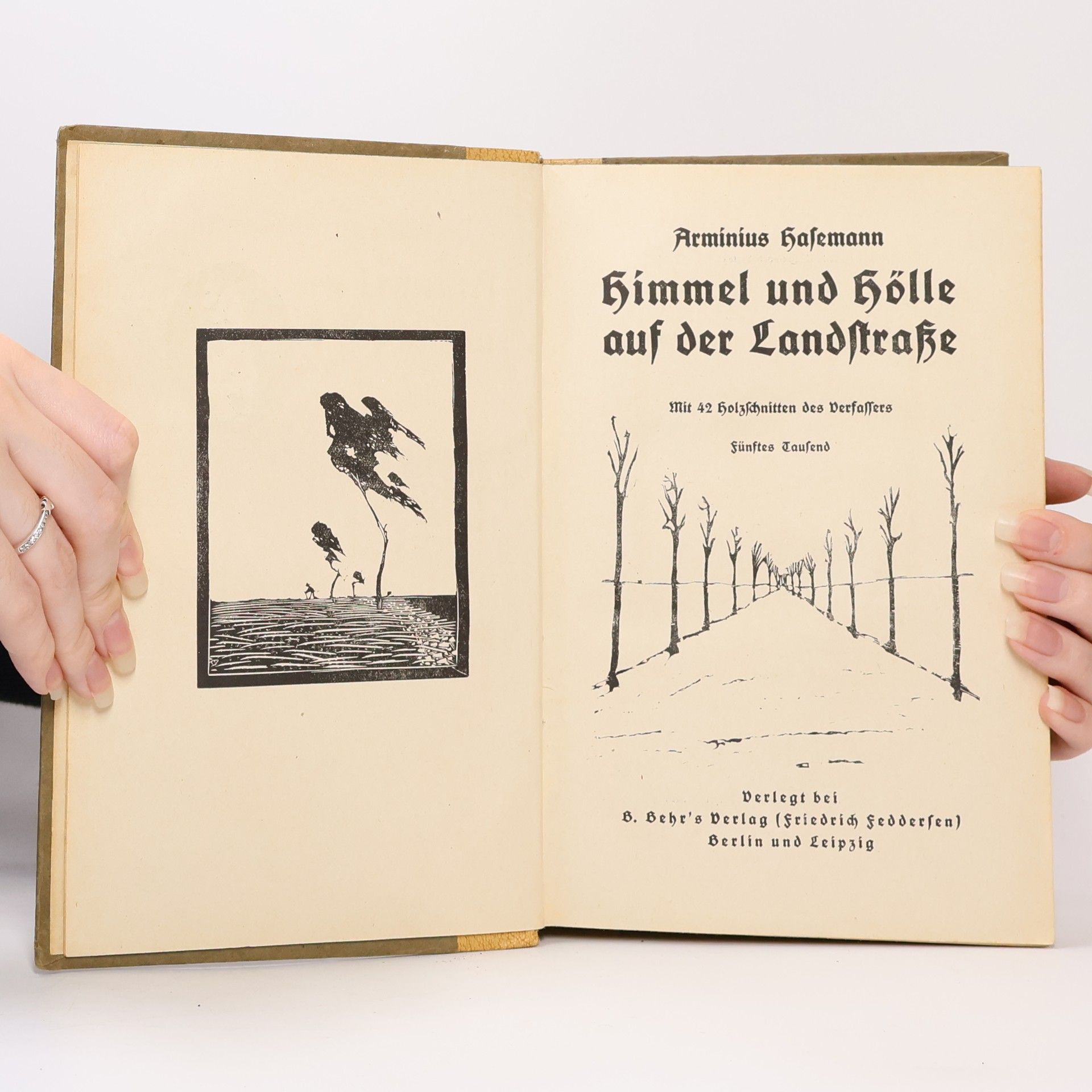 Arminius Hasemann

Himmel und Hölle auf der Landstraße

Mit 42 Holzschnitten des Verfassers

Fünftes Tausend

Verlegt bei
B. Behr's Verlag (Friedrich Feddersen)
Berlin und Leipzig